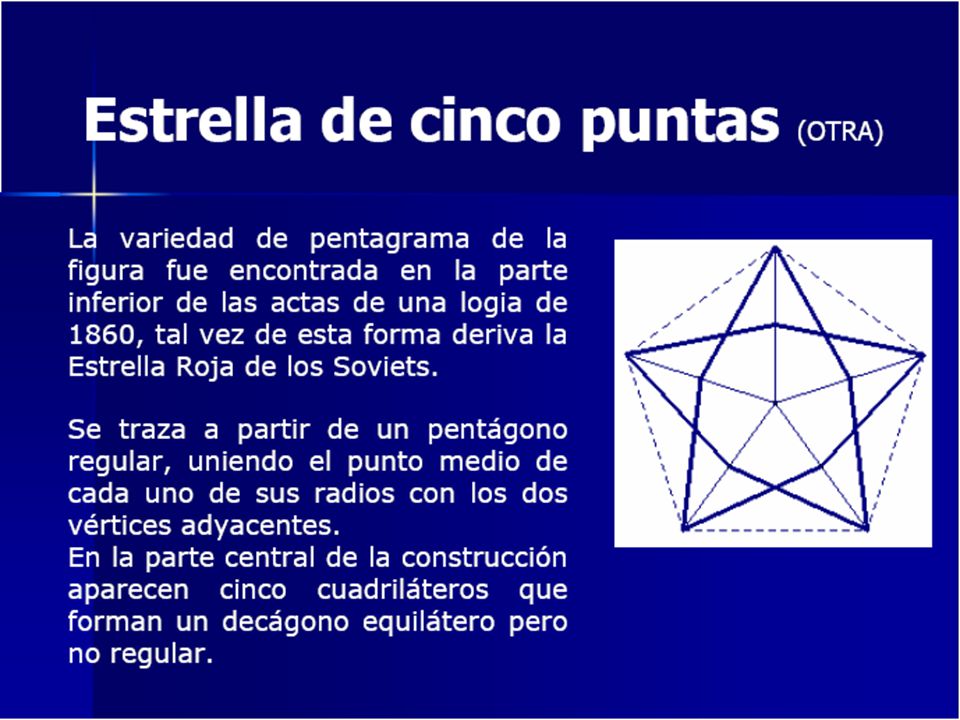 Estrella de cinco puntas (OTRA)

La variedad de pentagrama de la figura fue encontrada en la parte inferior de las actas de una logia de 1860, tal vez de esta forma deriva la Estrella Roja de los Soviets.

Se traza a partir de un pentágono regular, uniendo el punto medio de cada uno de sus radios con los dos vértices adyacentes.
En la parte central de la construcción aparecen cinco cuadriláteros que forman un decágono equilátero pero no regular.